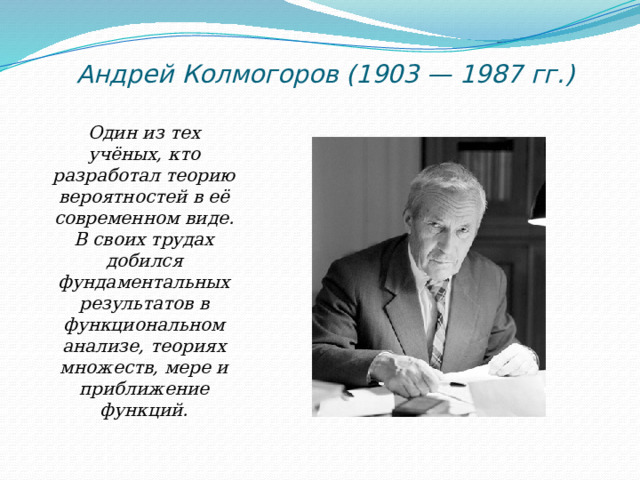 Андрей Колмогоров (1903 — 1987 гг.)

Один из тех учёных, кто разработал теорию вероятностей в её современном виде. В своих трудах добился фундаментальных результатов в функциональном анализе, теориях множеств, мере и приближение функций.